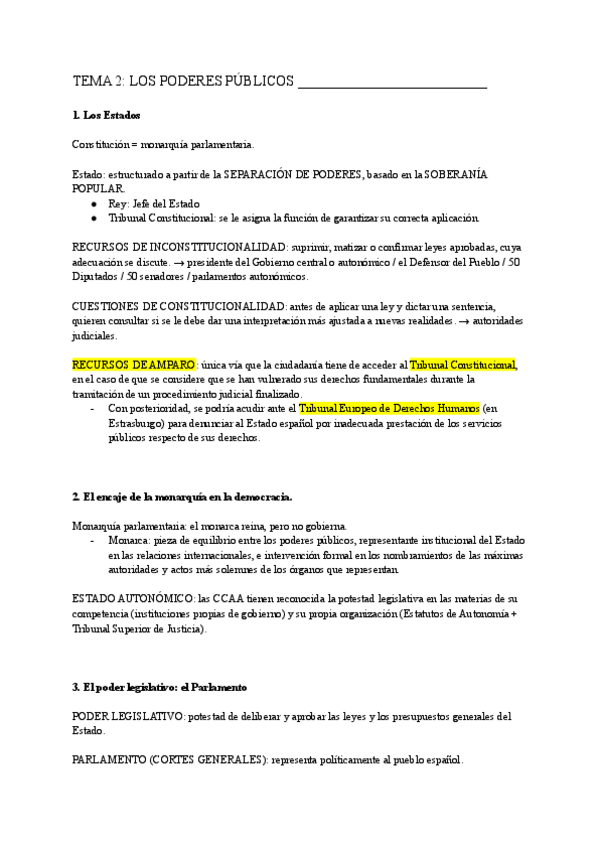 TEMA 2: LOS PODERES PÚBLICOS ___________________________

1. Los Estados

Constitución = monarquía parlamentaria.

Estado: estructurado a partir de la SEPARACIÓN DE PODERES, basado en la SOBERANÍA POPULAR.
● Rey: Jefe del Estado
● Tribunal Constitucional: se le asigna la función de garantizar su correcta aplicación.

RECURSOS DE INCONSTITUCIONALIDAD: suprimir, matizar o confirmar leyes aprobadas, cuya adecuación se discute. → presidente del Gobierno central o autonómico / el Defensor del Pueblo / 50 Diputados / 50 senadores / parlamentos autonómicos.

CUESTIONES DE CONSTITUCIONALIDAD: antes de aplicar una ley y dictar una sentencia, quieren consultar si se le debe dar una interpretación más ajustada a nuevas realidades. → autoridades judiciales.

RECURSOS DE AMPARO: única vía que la ciudadanía tiene de acceder al Tribunal Constitucional, en el caso de que se considere que se han vulnerado sus derechos fundamentales durante la tramitación de un procedimiento judicial finalizado.
- Con posterioridad, se podría acudir ante el Tribunal Europeo de Derechos Humanos (en Estrasburgo) para denunciar al Estado español por inadecuada prestación de los servicios públicos respecto de sus derechos.

2. El encaje de la monarquía en la democracia.

Monarquía parlamentaria: el monarca reina, pero no gobierna.
- Monarca: pieza de equilibrio entre los poderes públicos, representante institucional del Estado en las relaciones internacionales, e intervención formal en los nombramientos de las máximas autoridades y actos más solemnes de los órganos que representan.

ESTADO AUTONÓMICO: las CCAA tienen reconocida la potestad legislativa en las materias de su competencia (instituciones propias de gobierno) y su propia organización (Estatutos de Autonomía + Tribunal Superior de Justicia).

3. El poder legislativo: el Parlamento

PODER LEGISLATIVO: potestad de deliberar y aprobar las leyes y los presupuestos generales del Estado.

PARLAMENTO (CORTES GENERALES): representa políticamente al pueblo español.